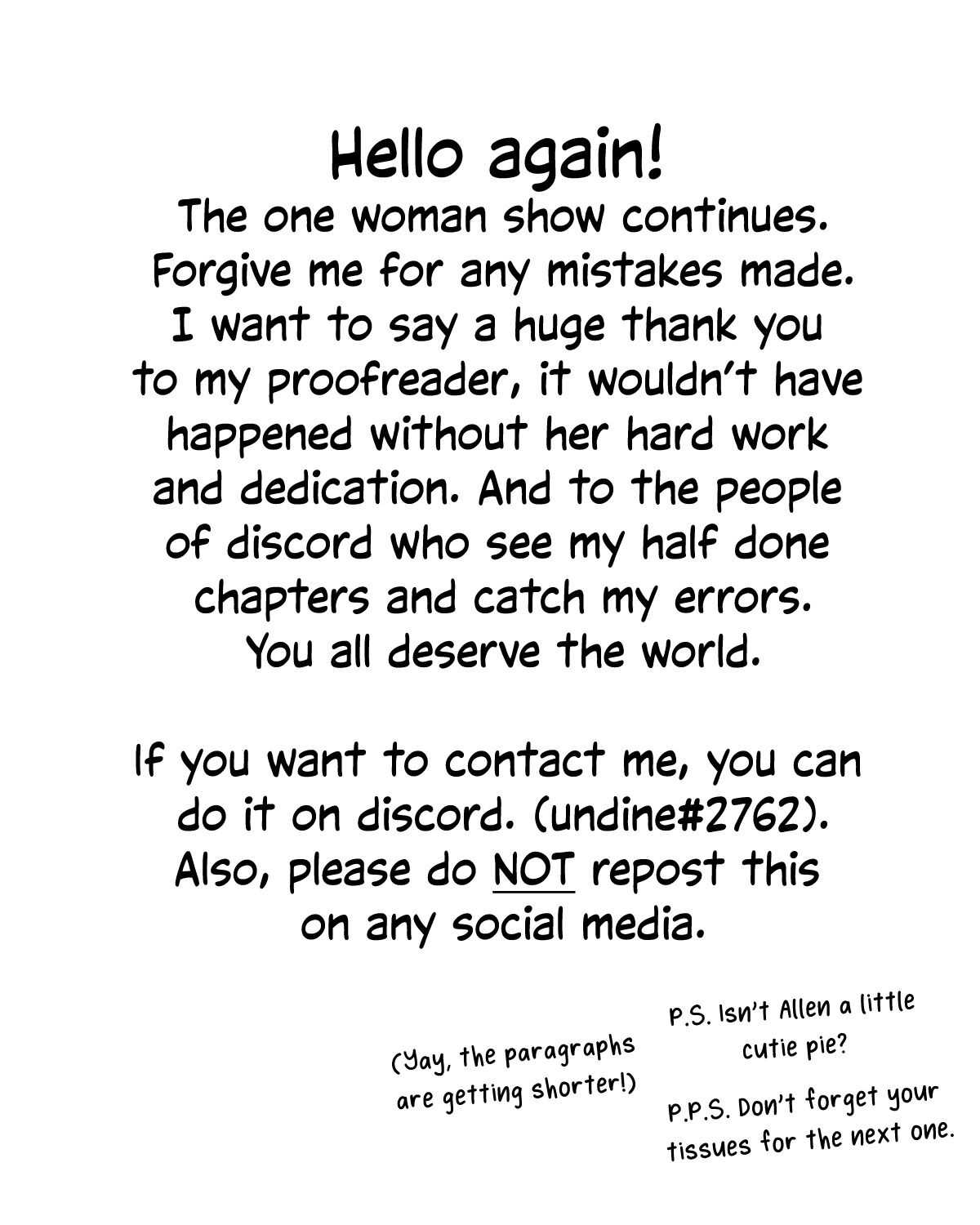 Hello again!
The one woman show continues. Forgive me for any mistakes made. I want to say a huge thank you to my proofreader, it wouldn't have happened without her hard work and dedication. And to the people of discord who see my half done chapters and catch my errors. You all deserve the world.

If you want to contact me, you can do it on discord. (undine#2762). Also, please do NOT repost this on any social media.

(Yay, the paragraphs are getting shorter!)

P.S. Isn't Allen a little cutie pie?

P.P.S. Don't forget your tissues for the next one.